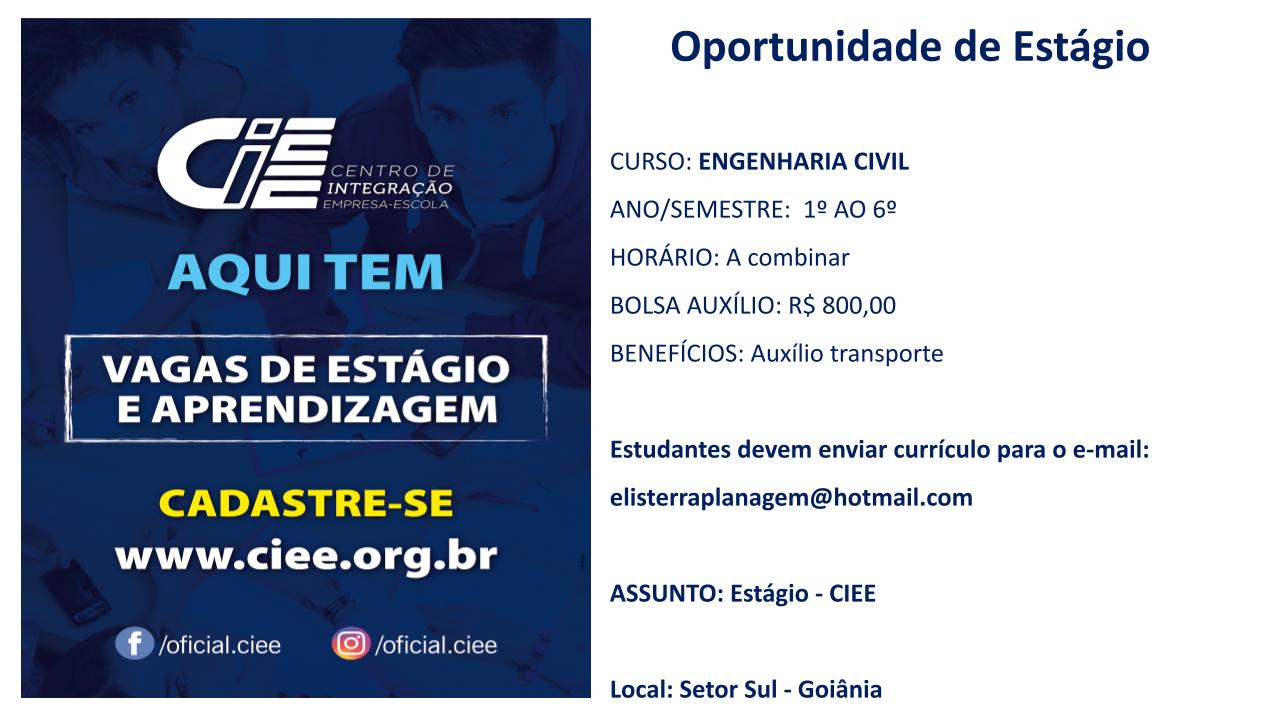 CIEE CENTRO DE INTEGRAÇÃO EMPRESA-ESCOLA

AQUI TEM

VAGAS DE ESTÁGIO E APRENDIZAGEM

CADASTRE-SE
www.ciee.org.br

/oficial.ciee
/oficial.ciee

Oportunidade de Estágio

CURSO: ENGENHARIA CIVIL

ANO/SEMESTRE: 1º AO 6º

HORÁRIO: A combinar

BOLSA AUXÍLIO: R$ 800,00

BENEFÍCIOS: Auxílio transporte

Estudantes devem enviar currículo para o e-mail:

elisterraplanagem@hotmail.com

ASSUNTO: Estágio - CIEE

Local: Setor Sul - Goiânia